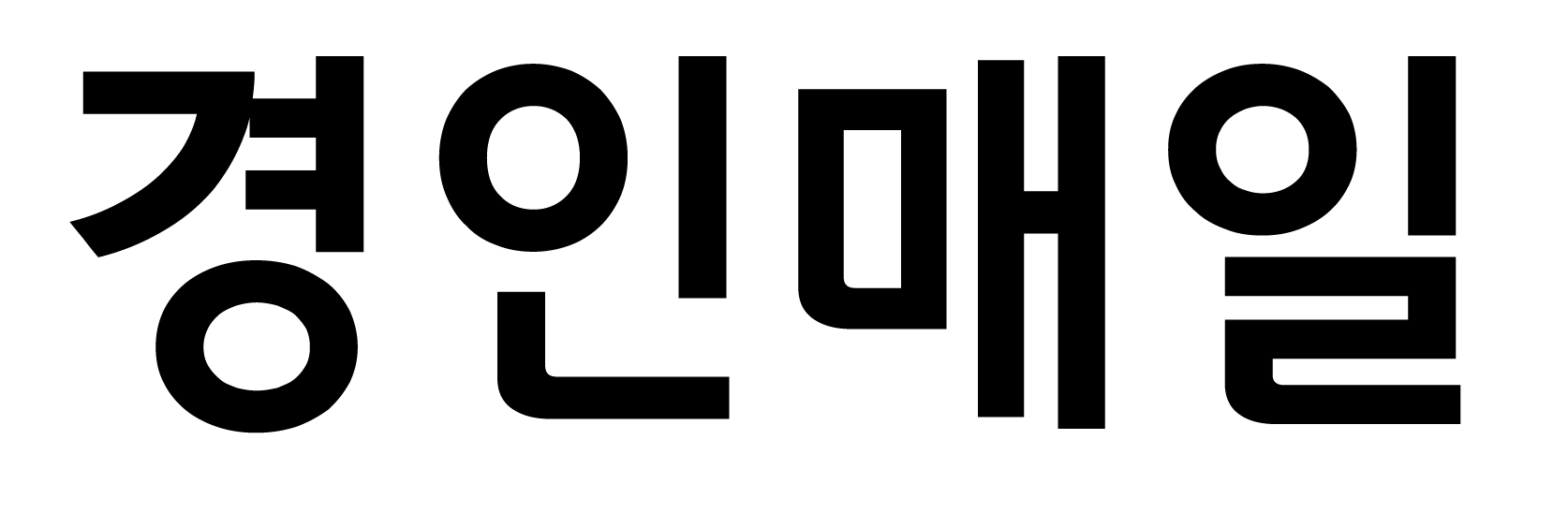 경인매일